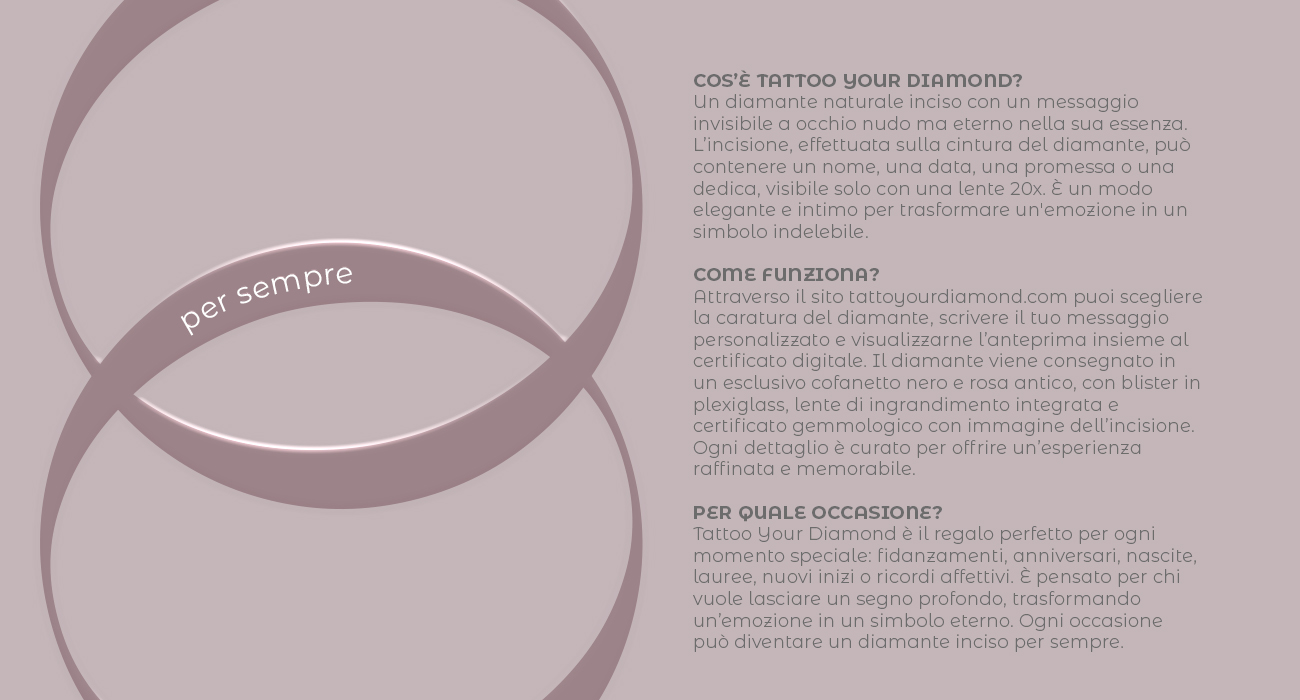 per sempre

COS'È TATTOO YOUR DIAMOND?
Un diamante naturale inciso con un messaggio invisibile a occhio nudo ma eterno nella sua essenza. L'incisione, effettuata sulla cintura del diamante, può contenere un nome, una data, una promessa o una dedica, visibile solo con una lente 20x. È un modo elegante e intimo per trasformare un'emozione in un simbolo indelebile.

COME FUNZIONA?
Attraverso il sito tattoyourdiamond.com puoi scegliere la caratura del diamante, scrivere il tuo messaggio personalizzato e visualizzarne l'anteprima insieme al certificato digitale. Il diamante viene consegnato in un esclusivo cofanetto nero e rosa antico, con blister in plexiglass, lente di ingrandimento integrata e certificato gemmologico con immagine dell'incisione. Ogni dettaglio è curato per offrire un'esperienza raffinata e memorabile.

PER QUALE OCCASIONE?
Tattoo Your Diamond è il regalo perfetto per ogni momento speciale: fidanzamenti, anniversari, nascite, lauree, nuovi inizi o ricordi affettivi. È pensato per chi vuole lasciare un segno profondo, trasformando un'emozione in un simbolo eterno. Ogni occasione può diventare un diamante inciso per sempre.